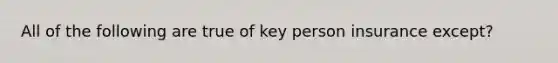 All of the following are true of key person insurance except?